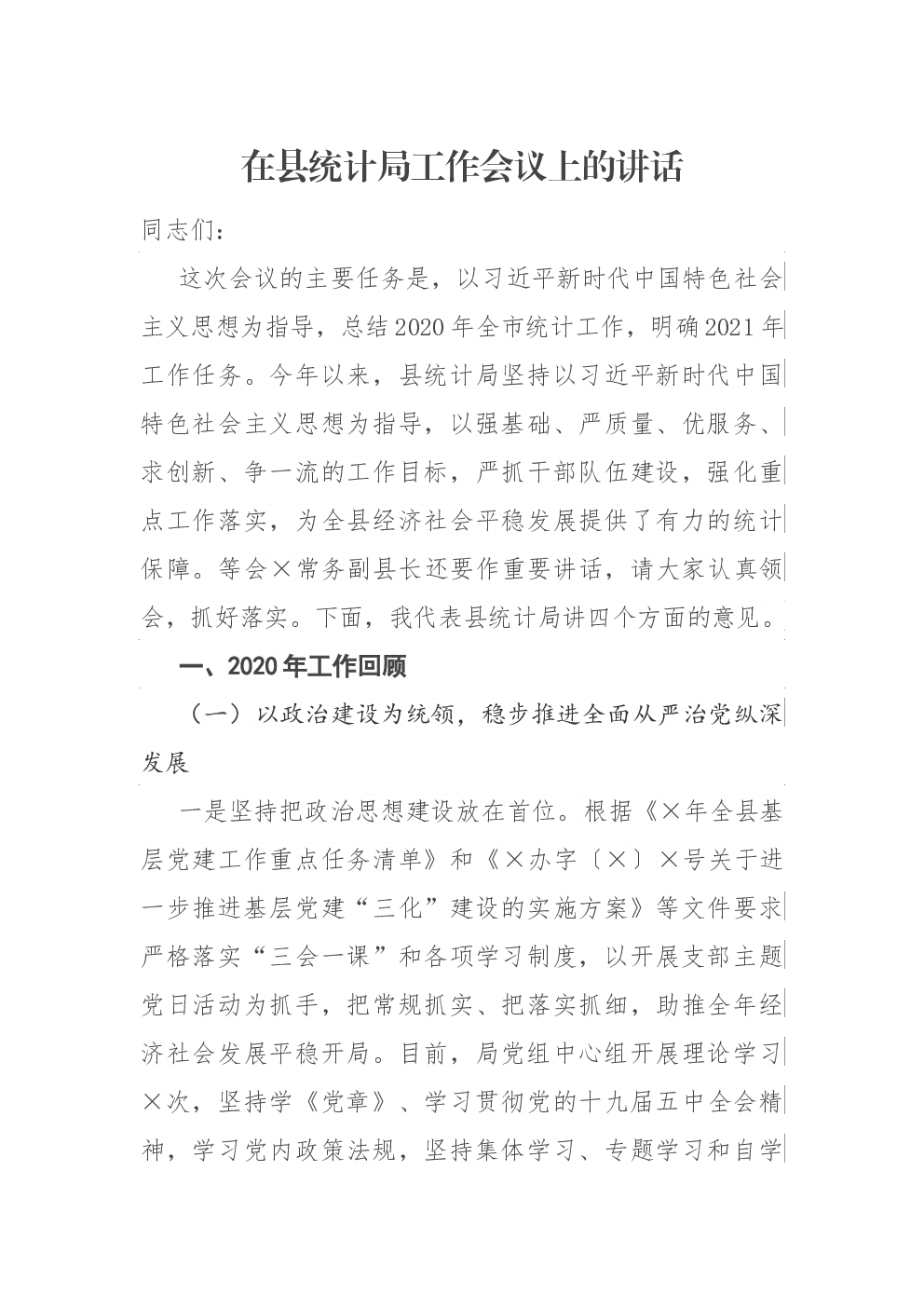 在县统计局工作会议上的讲话

同志们：

这次会议的主要任务是，以习近平新时代中国特色社会主义思想为指导，总结2020年全市统计工作，明确2021年工作任务。今年以来，县统计局坚持以习近平新时代中国特色社会主义思想为指导，以强基础、严质量、优服务、求创新、争一流的工作目标，严抓干部队伍建设，强化重点工作落实，为全县经济社会平稳发展提供了有力的统计保障。等会×常务副县长还要作重要讲话，请大家认真领会，抓好落实。下面，我代表县统计局讲四个方面的意见。

一、2020年工作回顾

（一）以政治建设为统领，稳步推进全面从严治党纵深发展

一是坚持把政治思想建设放在首位。根据《×年全县基层党建工作重点任务清单》和《×办字〔×〕×号关于进一步推进基层党建“三化”建设的实施方案》等文件要求严格落实“三会一课”和各项学习制度，以开展支部主题党日活动为抓手，把常规抓实、把落实抓细，助推全年经济社会发展平稳开局。目前，局党组中心组开展理论学习×次，坚持学《党章》、学习贯彻党的十九届五中全会精神，学习党内政策法规，坚持集体学习、专题学习和自学